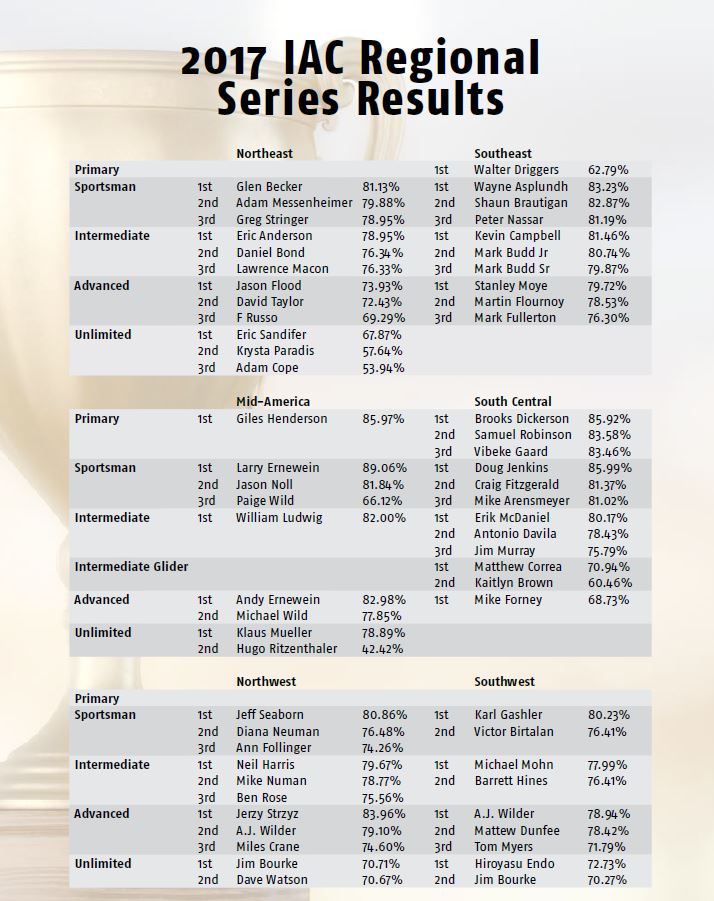 2017 IAC Regional Series Results

| | | Northeast | | | Southeast | |
|---|---|---|---|---|---|---|
| Primary | | | | 1st | Walter Driggers | 62.79% |
| Sportsman | 1st | Glen Becker | 81.13% | 1st | Wayne Asplundh | 83.23% |
| | 2nd | Adam Messenheimer | 79.88% | 2nd | Shaun Brautigan | 82.87% |
| | 3rd | Greg Stringer | 78.95% | 3rd | Peter Nassar | 81.19% |
| Intermediate | 1st | Eric Anderson | 78.95% | 1st | Kevin Campbell | 81.46% |
| | 2nd | Daniel Bond | 76.34% | 2nd | Mark Budd Jr | 80.74% |
| | 3rd | Lawrence Macon | 76.33% | 3rd | Mark Budd Sr | 79.87% |
| Advanced | 1st | Jason Flood | 73.93% | 1st | Stanley Moye | 79.72% |
| | 2nd | David Taylor | 72.43% | 2nd | Martin Flournoy | 78.53% |
| | 3rd | F Russo | 69.29% | 3rd | Mark Fullerton | 76.30% |
| Unlimited | 1st | Eric Sandifer | 67.87% | | | |
| | 2nd | Krysta Paradis | 57.64% | | | |
| | 3rd | Adam Cope | 53.94% | | | |

| | | Mid-America | | | South Central | |
|---|---|---|---|---|---|---|
| Primary | 1st | Giles Henderson | 85.97% | 1st | Brooks Dickerson | 85.92% |
| | | | | 2nd | Samuel Robinson | 83.58% |
| | | | | 3rd | Vibeke Gaard | 83.46% |
| Sportsman | 1st | Larry Ernewein | 89.06% | 1st | Doug Jenkins | 85.99% |
| | 2nd | Jason Noll | 81.84% | 2nd | Craig Fitzgerald | 81.37% |
| | 3rd | Paige Wild | 66.12% | 3rd | Mike Arensmeyer | 81.02% |
| Intermediate | 1st | William Ludwig | 82.00% | 1st | Erik McDaniel | 80.17% |
| | | | | 2nd | Antonio Davila | 78.43% |
| | | | | 3rd | Jim Murray | 75.79% |
| Intermediate Glider | | | | 1st | Matthew Correa | 70.94% |
| | | | | 2nd | Kaitlyn Brown | 60.46% |
| Advanced | 1st | Andy Ernewein | 82.98% | 1st | Mike Forney | 68.73% |
| | 2nd | Michael Wild | 77.85% | | | |
| Unlimited | 1st | Klaus Mueller | 78.89% | | | |
| | 2nd | Hugo Ritzenthaler | 42.42% | | | |

| | | Northwest | | | Southwest | |
|---|---|---|---|---|---|---|
| Primary | | | | | | |
| Sportsman | 1st | Jeff Seaborn | 80.86% | 1st | Karl Gashler | 80.23% |
| | 2nd | Diana Neuman | 76.48% | 2nd | Victor Birtalan | 76.41% |
| | 3rd | Ann Follinger | 74.26% | | | |
| Intermediate | 1st | Neil Harris | 79.67% | 1st | Michael Mohn | 77.99% |
| | 2nd | Mike Numan | 78.77% | 2nd | Barrett Hines | 76.41% |
| | 3rd | Ben Rose | 75.56% | | | |
| Advanced | 1st | Jerzy Strzyz | 83.96% | 1st | A.J. Wilder | 78.94% |
| | 2nd | A.J. Wilder | 79.10% | 2nd | Mattew Dunfee | 78.42% |
| | 3rd | Miles Crane | 74.60% | 3rd | Tom Myers | 71.79% |
| Unlimited | 1st | Jim Bourke | 70.71% | 1st | Hiroyasu Endo | 72.73% |
| | 2nd | Dave Watson | 70.67% | 2nd | Jim Bourke | 70.27% |